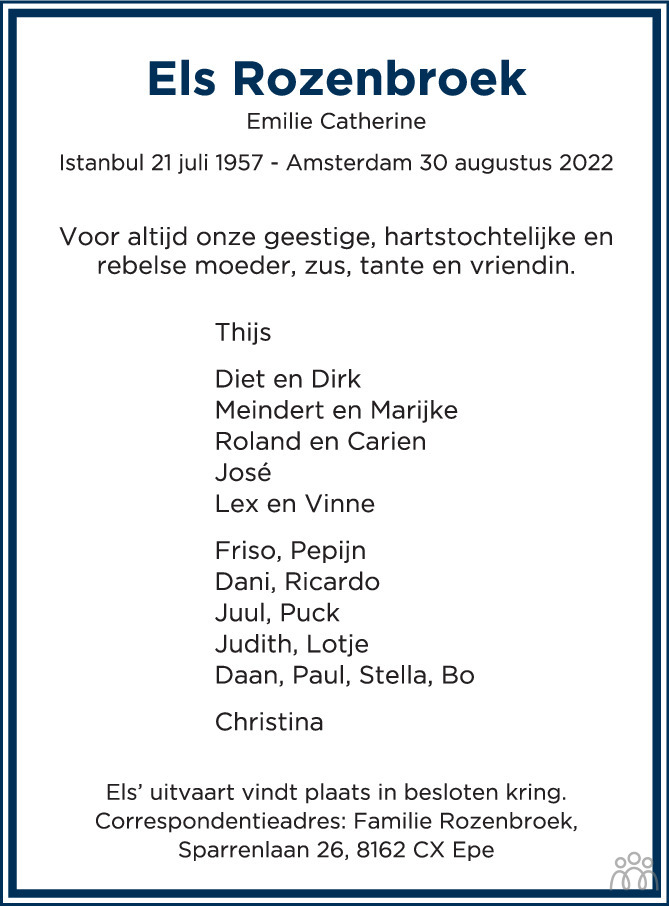 Els Rozenbroek

Emilie Catherine

Istanbul 21 juli 1957 - Amsterdam 30 augustus 2022

Voor altijd onze geestige, hartstochtelijke en rebelse moeder, zus, tante en vriendin.

Thijs

Diet en Dirk
Meindert en Marijke
Roland en Carien
José
Lex en Vinne

Friso, Pepijn
Dani, Ricardo
Juul, Puck
Judith, Lotje
Daan, Paul, Stella, Bo

Christina

Els' uitvaart vindt plaats in besloten kring.
Correspondentieadres: Familie Rozenbroek,
Sparrenlaan 26, 8162 CX Epe